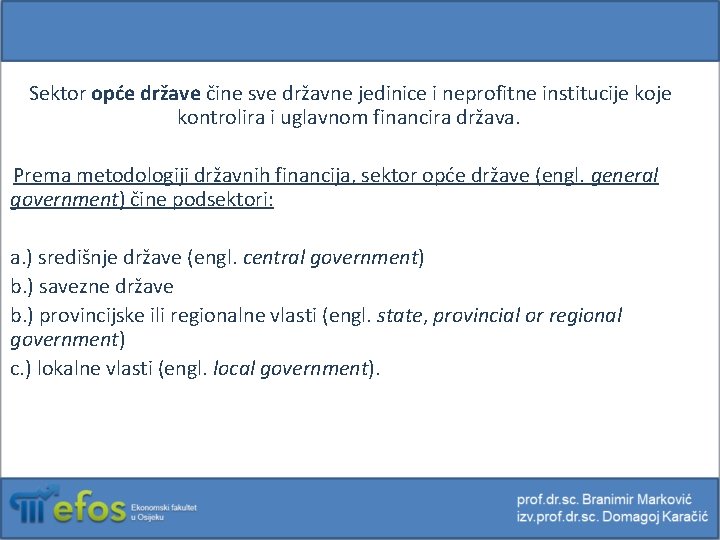 Sektor opće države čine sve državne jedinice i neprofitne institucije koje kontrolira i uglavnom financira država.

Prema metodologiji državnih financija, sektor opće države (engl. general government) čine podsektori:

a.) središnje države (engl. central government)
b.) savezne države
b.) provincijske ili regionalne vlasti (engl. state, provincial or regional government)
c.) lokalne vlasti (engl. local government).

efos Ekonomski fakultet u Osijeku

prof.dr.sc. Branimir Marković
izv.prof.dr.sc. Domagoj Karačić